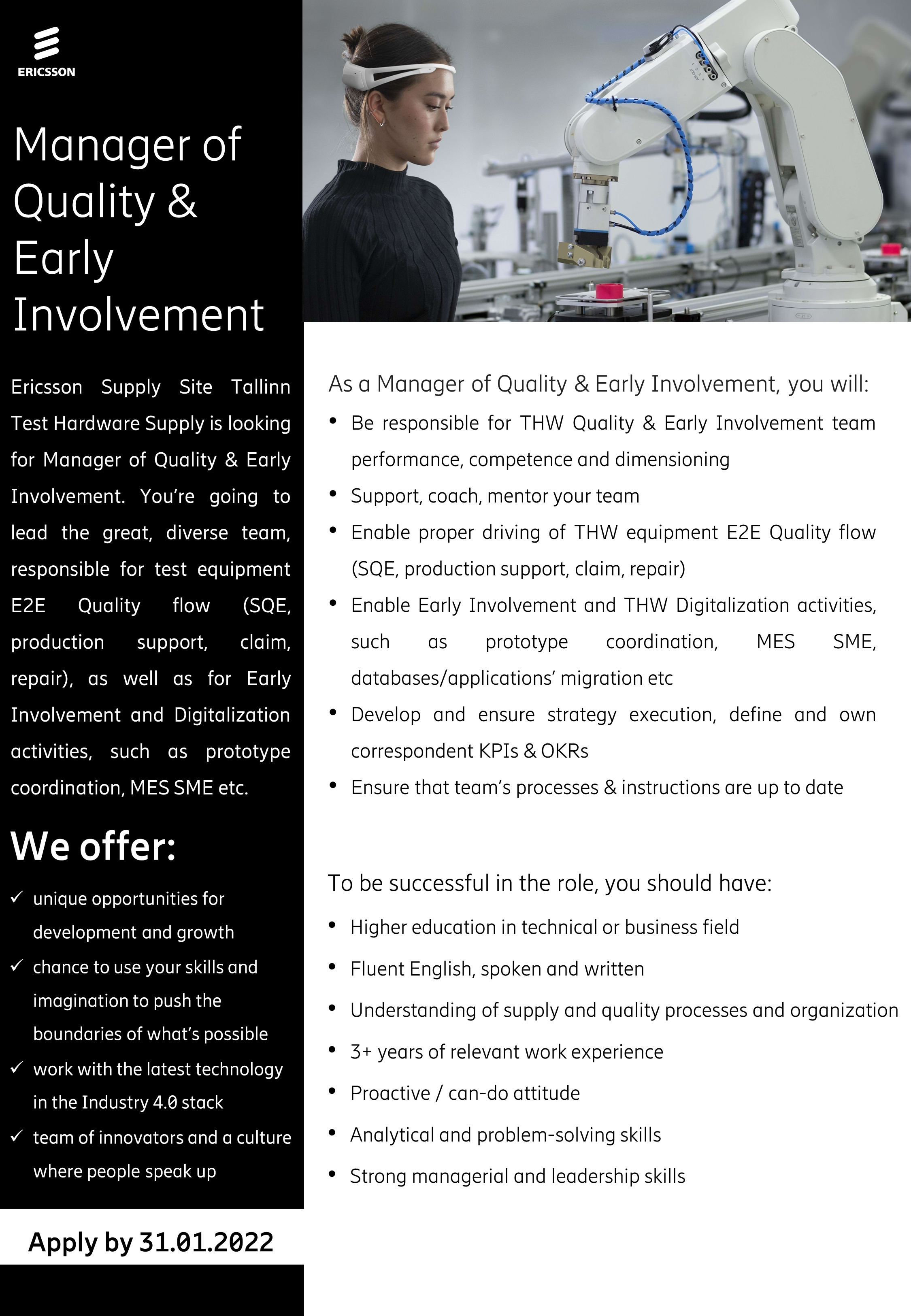 ERICSSON

Manager of Quality & Early Involvement

Ericsson Supply Site Tallinn Test Hardware Supply is looking for Manager of Quality & Early Involvement. You're going to lead the great, diverse team, responsible for test equipment E2E Quality flow (SQE, production support, claim, repair), as well as for Early Involvement and Digitalization activities, such as prototype coordination, MES SME etc.

We offer:

✓ unique opportunities for development and growth
✓ chance to use your skills and imagination to push the boundaries of what's possible
✓ work with the latest technology in the Industry 4.0 stack
✓ team of innovators and a culture where people speak up

Apply by 31.01.2022

As a Manager of Quality & Early Involvement, you will:

• Be responsible for THW Quality & Early Involvement team performance, competence and dimensioning
• Support, coach, mentor your team
• Enable proper driving of THW equipment E2E Quality flow (SQE, production support, claim, repair)
• Enable Early Involvement and THW Digitalization activities, such as prototype coordination, MES SME, databases/applications' migration etc
• Develop and ensure strategy execution, define and own correspondent KPIs & OKRs
• Ensure that team's processes & instructions are up to date

To be successful in the role, you should have:

• Higher education in technical or business field
• Fluent English, spoken and written
• Understanding of supply and quality processes and organization
• 3+ years of relevant work experience
• Proactive / can-do attitude
• Analytical and problem-solving skills
• Strong managerial and leadership skills